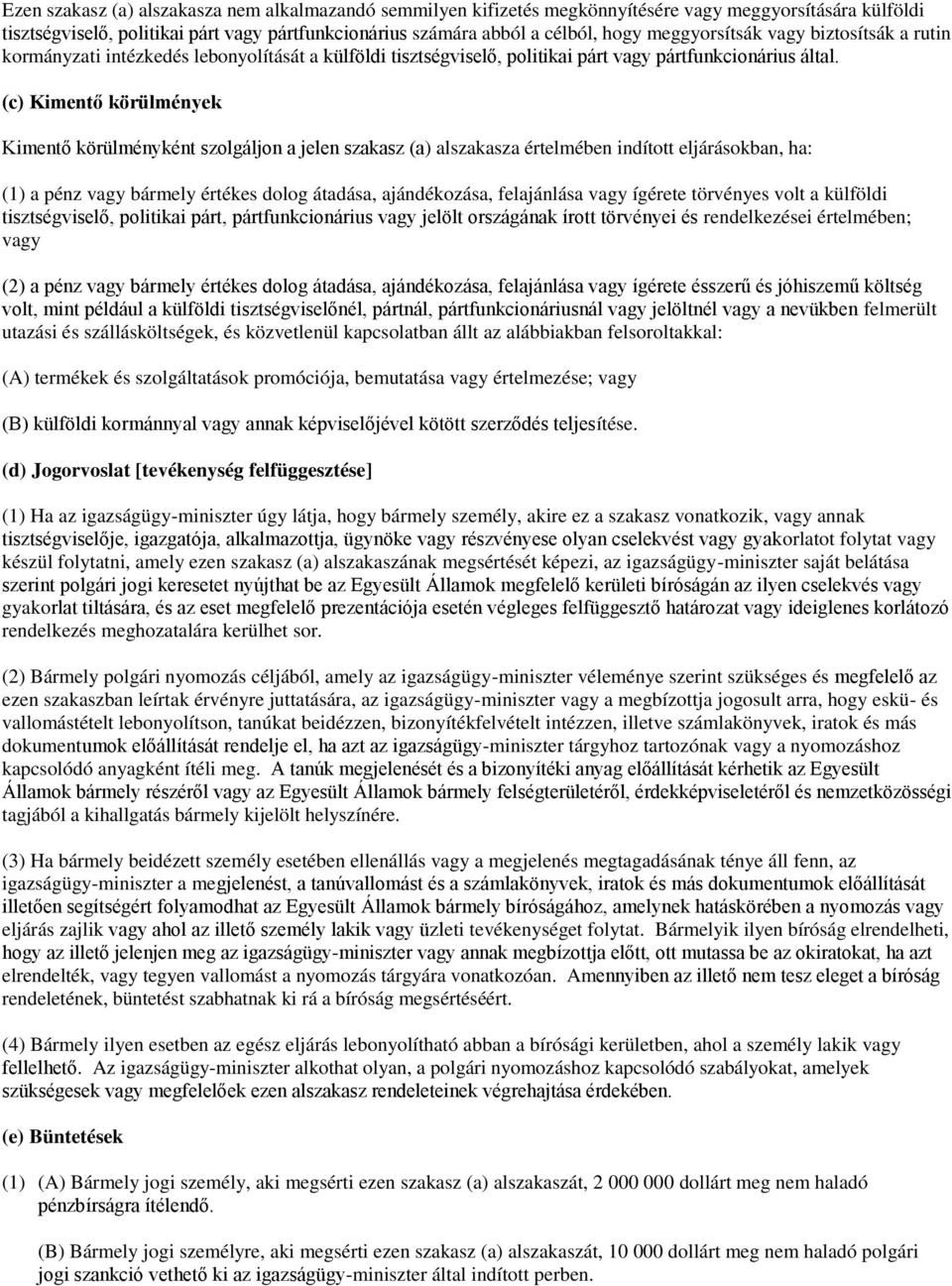 Ezen szakasz (a) alszakasza nem alkalmazandó semmilyen kifizetés megkönnyítésére vagy meggyorsítására külföldi tisztségviselő, politikai párt vagy pártfunkcionárius számára abból a célból, hogy meggyorsítsák vagy biztosítsák a rutin kormányzati intézkedés lebonyolítását a külföldi tisztségviselő, politikai párt vagy pártfunkcionárius által.

(c) Kimentő körülmények

Kimentő körülményként szolgáljon a jelen szakasz (a) alszakasza értelmében indított eljárásokban, ha:

(1) a pénz vagy bármely értékes dolog átadása, ajándékozása, felajánlása vagy ígérete törvényes volt a külföldi tisztségviselő, politikai párt, pártfunkcionárius vagy jelölt országának írott törvényei és rendelkezései értelmében; vagy

(2) a pénz vagy bármely értékes dolog átadása, ajándékozása, felajánlása vagy ígérete ésszerű és jóhiszemű költség volt, mint például a külföldi tisztségviselőnél, pártnál, pártfunkcionáriusnál vagy jelöltnél vagy a nevükben felmerült utazási és szállásköltségek, és közvetlenül kapcsolatban állt az alábbiakban felsoroltakkal:

(A) termékek és szolgáltatások promóciója, bemutatása vagy értelmezése; vagy

(B) külföldi kormánnyal vagy annak képviselőjével kötött szerződés teljesítése.

(d) Jogorvoslat [tevékenység felfüggesztése]

(1) Ha az igazságügy-miniszter úgy látja, hogy bármely személy, akire ez a szakasz vonatkozik, vagy annak tisztségviselője, igazgatója, alkalmazottja, ügynöke vagy részvényese olyan cselekvést vagy gyakorlatot folytat vagy készül folytatni, amely ezen szakasz (a) alszakaszának megsértését képezi, az igazságügy-miniszter saját belátása szerint polgári jogi keresetet nyújthat be az Egyesült Államok megfelelő kerületi bíróságán az ilyen cselekvés vagy gyakorlat tiltására, és az eset megfelelő prezentációja esetén végleges felfüggesztő határozat vagy ideiglenes korlátozó rendelkezés meghozatalára kerülhet sor.

(2) Bármely polgári nyomozás céljából, amely az igazságügy-miniszter véleménye szerint szükséges és megfelelő az ezen szakaszban leírtak érvényre juttatására, az igazságügy-miniszter vagy a megbízottja jogosult arra, hogy eskü- és vallomástételt lebonyolítson, tanúkat beidézzen, bizonyítékfelvételt intézzen, illetve számlakönyvek, iratok és más dokumentumok előállítását rendelje el, ha azt az igazságügy-miniszter tárgyhoz tartozónak vagy a nyomozáshoz kapcsolódó anyagként ítéli meg. A tanúk megjelenését és a bizonyítéki anyag előállítását kérhetik az Egyesült Államok bármely részéről vagy az Egyesült Államok bármely felségterületéről, érdekképviseletéről és nemzetközösségi tagjából a kihallgatás bármely kijelölt helyszínére.

(3) Ha bármely beidézett személy esetében ellenállás vagy a megjelenés megtagadásának ténye áll fenn, az igazságügy-miniszter a megjelenést, a tanúvallomást és a számlakönyvek, iratok és más dokumentumok előállítását illetően segítségért folyamodhat az Egyesült Államok bármely bíróságához, amelynek hatáskörében a nyomozás vagy eljárás zajlik vagy ahol az illető személy lakik vagy üzleti tevékenységet folytat. Bármelyik ilyen bíróság elrendelheti, hogy az illető jelenjen meg az igazságügy-miniszter vagy annak megbízottja előtt, ott mutassa be az okiratokat, ha azt elrendelték, vagy tegyen vallomást a nyomozás tárgyára vonatkozóan. Amennyiben az illető nem tesz eleget a bíróság rendeletének, büntetést szabhatnak ki rá a bíróság megsértéséért.

(4) Bármely ilyen esetben az egész eljárás lebonyolítható abban a bírósági kerületben, ahol a személy lakik vagy fellelhető. Az igazságügy-miniszter alkothat olyan, a polgári nyomozáshoz kapcsolódó szabályokat, amelyek szükségesek vagy megfelelőek ezen alszakasz rendeleteinek végrehajtása érdekében.

(e) Büntetések

(1) (A) Bármely jogi személy, aki megsérti ezen szakasz (a) alszakaszát, 2 000 000 dollárt meg nem haladó pénzbírságra ítélendő.

(B) Bármely jogi személyre, aki megsérti ezen szakasz (a) alszakaszát, 10 000 dollárt meg nem haladó polgári jogi szankció vethető ki az igazságügy-miniszter által indított perben.